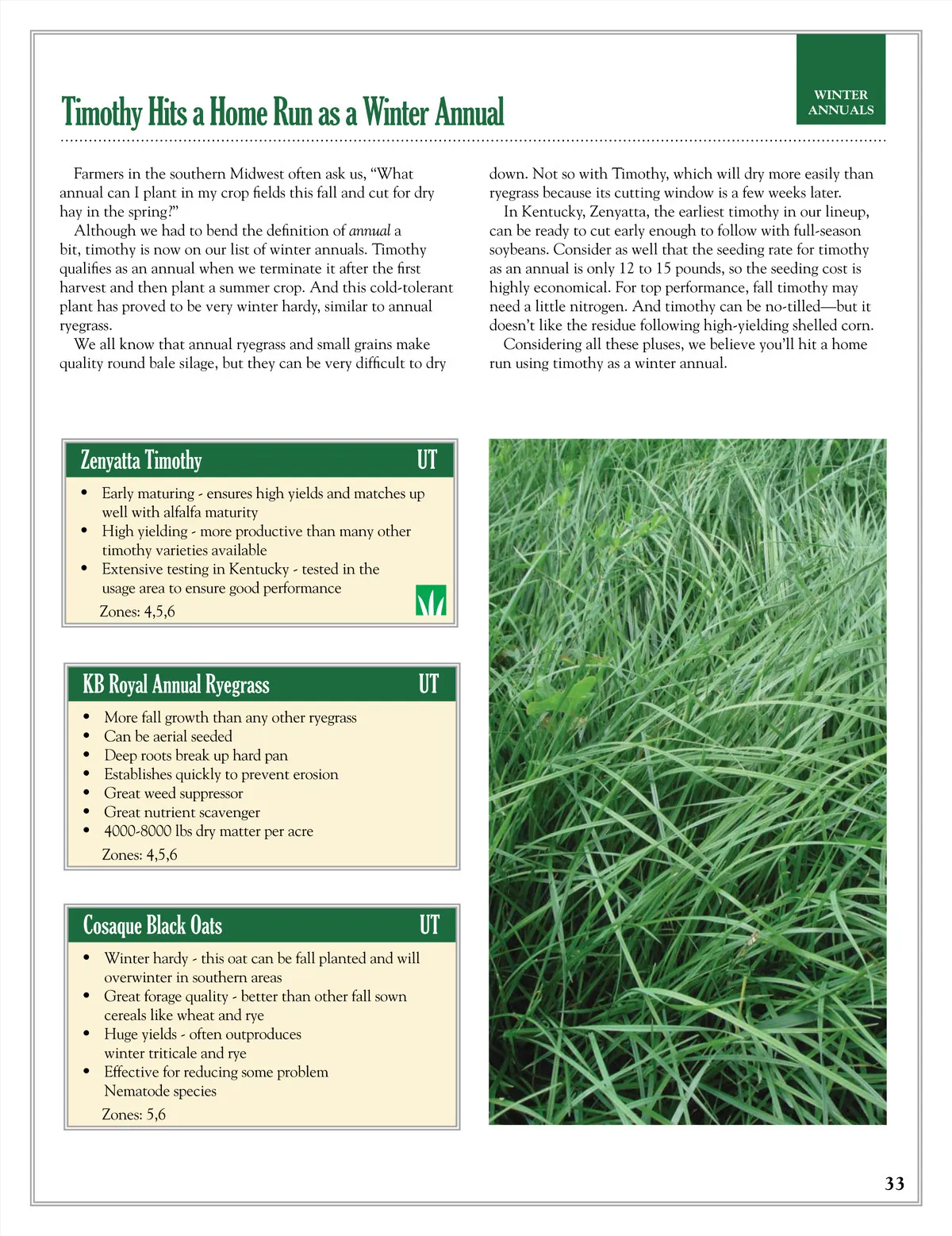 WINTER ANNUALS

Timothy Hits a Home Run as a Winter Annual

Farmers in the southern Midwest often ask us, “What annual can I plant in my crop fields this fall and cut for dry hay in the spring?”

Although we had to bend the definition of annual a bit, timothy is now on our list of winter annuals. Timothy qualifies as an annual when we terminate it after the first harvest and then plant a summer crop. And this cold-tolerant plant has proved to be very winter hardy, similar to annual ryegrass.

We all know that annual ryegrass and small grains make quality round bale silage, but they can be very difficult to dry down. Not so with Timothy, which will dry more easily than ryegrass because its cutting window is a few weeks later.

In Kentucky, Zenyatta, the earliest timothy in our lineup, can be ready to cut early enough to follow with full-season soybeans. Consider as well that the seeding rate for timothy as an annual is only 12 to 15 pounds, so the seeding cost is highly economical. For top performance, fall timothy may need a little nitrogen. And timothy can be no-tilled—but it doesn’t like the residue following high-yielding shelled corn.

Considering all these pluses, we believe you’ll hit a home run using timothy as a winter annual.

Zenyatta Timothy UT
• Early maturing - ensures high yields and matches up well with alfalfa maturity
• High yielding - more productive than many other timothy varieties available
• Extensive testing in Kentucky - tested in the usage area to ensure good performance
Zones: 4,5,6

KB Royal Annual Ryegrass UT
• More fall growth than any other ryegrass
• Can be aerial seeded
• Deep roots break up hard pan
• Establishes quickly to prevent erosion
• Great weed suppressor
• Great nutrient scavenger
• 4000-8000 lbs dry matter per acre
Zones: 4,5,6

Cosaque Black Oats UT
• Winter hardy - this oat can be fall planted and will overwinter in southern areas
• Great forage quality - better than other fall sown cereals like wheat and rye
• Huge yields - often outproduces winter triticale and rye
• Effective for reducing some problem Nematode species
Zones: 5,6

33